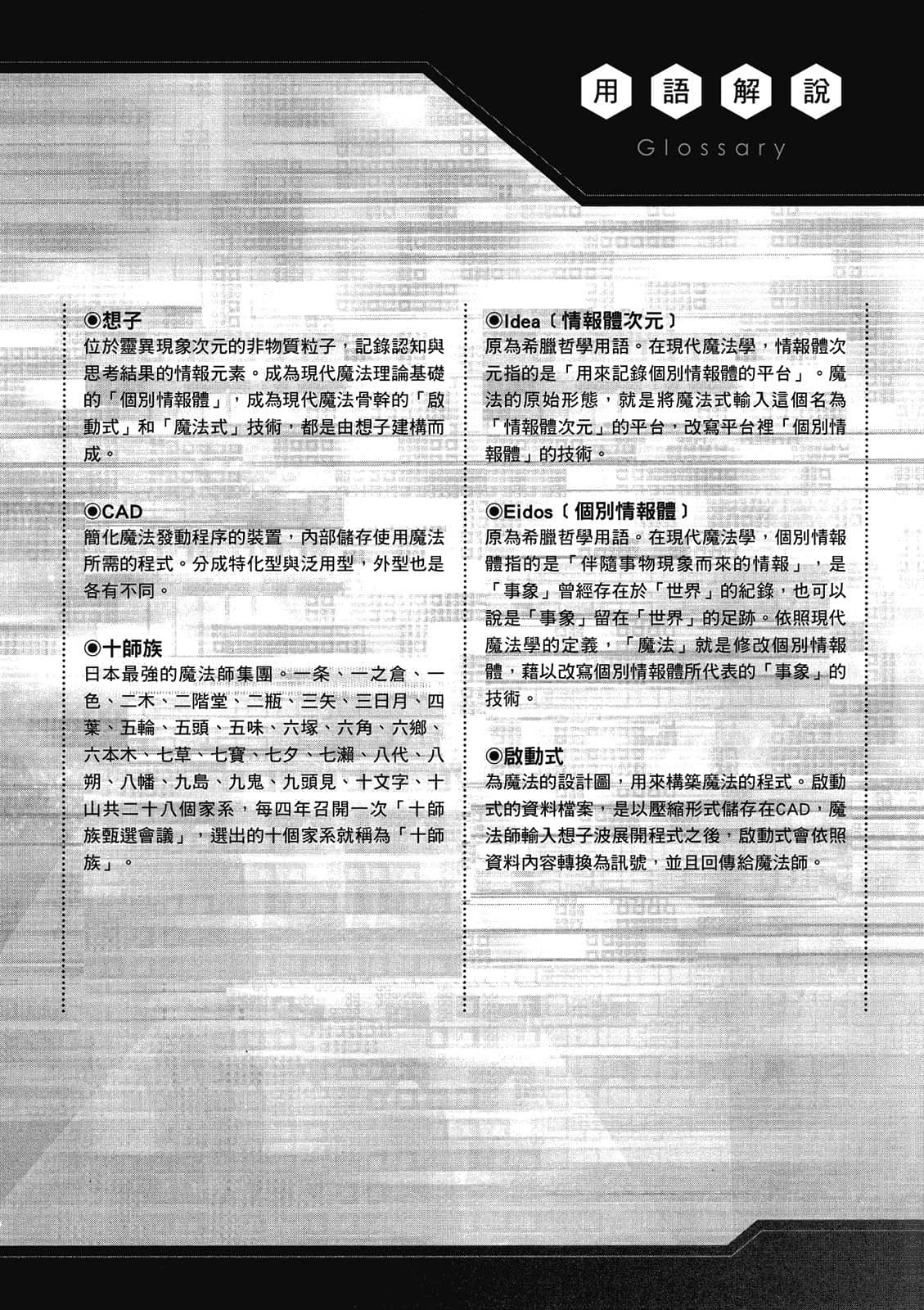 用語解說

Glossary

◉想子
位於靈異現象次元的非物質粒子，記錄認知與思考結果的情報元素。成為現代魔法理論基礎的「個別情報體」，成為現代魔法骨幹的「啟動式」和「魔法式」技術，都是由想子建構而成。

◉CAD
簡化魔法發動程序的裝置，內部儲存使用魔法所需的程式。分成特化型與泛用型，外型也是各有不同。

◉十師族
日本最強的魔法師集團。一条、一之倉、一色、二木、二階堂、二瓶、三矢、三日月、四葉、五輪、五頭、五味、六塚、六角、六鄉、六本木、七草、七寶、七夕、七瀨、八代、八朔、八幡、九島、九鬼、九頭見、十文字、十山共二十八個家系，每四年召開一次「十師族甄選會議」，選出的十個家系就稱為「十師族」。

◉Idea〔情報體次元〕
原為希臘哲學用語。在現代魔法學，情報體次元指的是「用來記錄個別情報體的平台」。魔法的原始形態，就是將魔法式輸入這個名為「情報體次元」的平台，改寫平台裡「個別情報體」的技術。

◉Eidos〔個別情報體〕
原為希臘哲學用語。在現代魔法學，個別情報體指的是「伴隨事物現象而來的情報」，是「事象」曾經存在於「世界」的紀錄，也可以說是「事象」留在「世界」的足跡。依照現代魔法學的定義，「魔法」就是修改個別情報體，藉以改寫個別情報體所代表的「事象」的技術。

◉啟動式
為魔法的設計圖，用來構築魔法的程式。啟動式的資料檔案，是以壓縮形式儲存在CAD，魔法師輸入想子波展開程式之後，啟動式會依照資料內容轉換為訊號，並且回傳給魔法師。